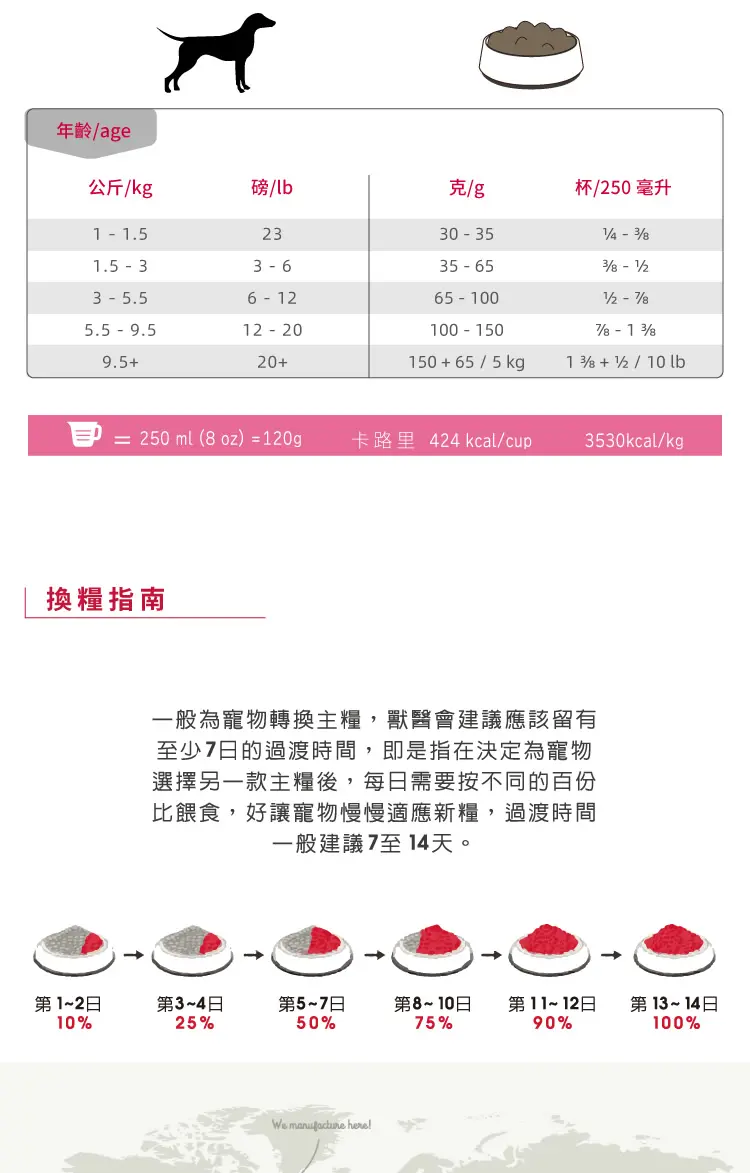 年齡/age

| 公斤/kg | 磅/lb | 克/g | 杯/250 毫升 |
|---|---|---|---|
| 1 - 1.5 | 23 | 30 - 35 | ¼ - ⅜ |
| 1.5 - 3 | 3 - 6 | 35 - 65 | ⅜ - ½ |
| 3 - 5.5 | 6 - 12 | 65 - 100 | ½ - ⅞ |
| 5.5 - 9.5 | 12 - 20 | 100 - 150 | ⅞ - 1 ⅜ |
| 9.5+ | 20+ | 150 + 65 / 5 kg | 1 ⅜ + ½ / 10 lb |

= 250 ml (8 oz) =120g 卡路里 424 kcal/cup 3530kcal/kg

換糧指南

一般為寵物轉換主糧，獸醫會建議應該留有至少7日的過渡時間，即是指在決定為寵物選擇另一款主糧後，每日需要按不同的百份比餵食，好讓寵物慢慢適應新糧，過渡時間一般建議7至 14天。

第 1~2日 10%
第3~4日 25%
第5~7日 50%
第8~ 10日 75%
第 11~ 12日 90%
第 13~ 14日 100%

We manufacture here!